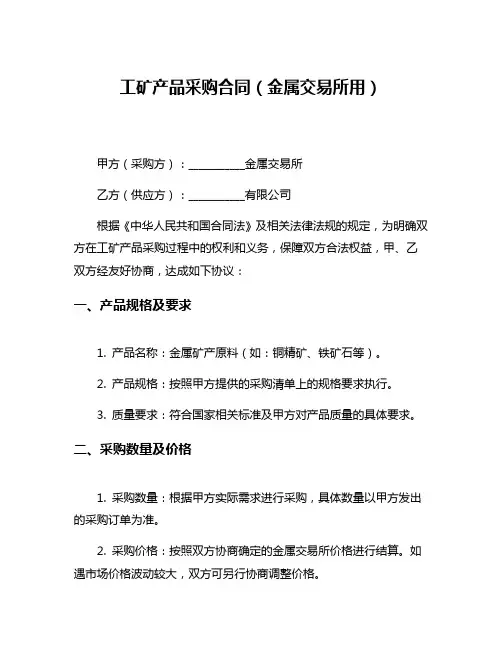 工矿产品采购合同（金属交易所用）

甲方（采购方）：__________金属交易所

乙方（供应方）：__________有限公司

根据《中华人民共和国合同法》及相关法律法规的规定，为明确双方在工矿产品采购过程中的权利和义务，保障双方合法权益，甲、乙双方经友好协商，达成如下协议：

一、产品规格及要求

1. 产品名称：金属矿产原料（如：铜精矿、铁矿石等）。

2. 产品规格：按照甲方提供的采购清单上的规格要求执行。

3. 质量要求：符合国家相关标准及甲方对产品质量的具体要求。

二、采购数量及价格

1. 采购数量：根据甲方实际需求进行采购，具体数量以甲方发出的采购订单为准。

2. 采购价格：按照双方协商确定的金属交易所价格进行结算。如遇市场价格波动较大，双方可另行协商调整价格。